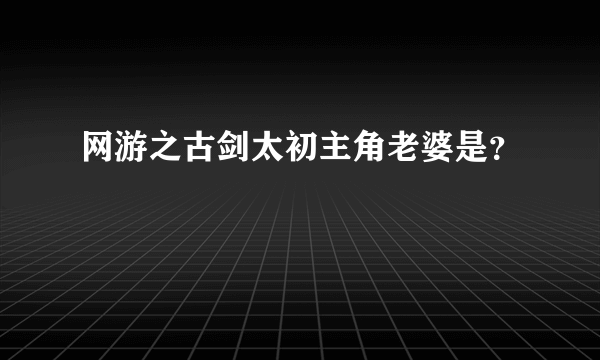 网游之古剑太初主角老婆是?